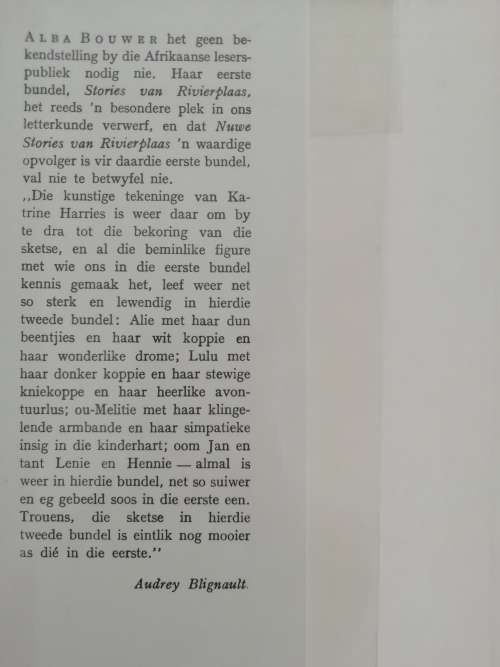 ALBA BOUWER het geen bekendstelling by die Afrikaanse leserspubliek nodig nie. Haar eerste bundel, Stories van Rivierplaas, het reeds 'n besondere plek in ons letterkunde verwerf, en dat Nuwe Stories van Rivierplaas 'n waardige opvolger is vir daardie eerste bundel, val nie te betwyfel nie.
,,Die kunstige tekeninge van Katrine Harries is weer daar om by te dra tot die bekoring van die sketse, en al die beminlike figure met wie ons in die eerste bundel kennis gemaak het, leef weer net so sterk en lewendig in hierdie tweede bundel: Alie met haar dun beentjies en haar wit koppie en haar wonderlike drome; Lulu met haar donker koppie en haar stewige kniekoppe en haar heerlike avontuurlus; ou-Melitie met haar klingelende armbande en haar simpatieke insig in die kinderhart; oom Jan en tant Lenie en Hennie — almal is weer in hierdie bundel, net so suiwer en eg gebeeld soos in die eerste een. Trouens, die sketse in hierdie tweede bundel is eintlik nog mooier as dié in die eerste.''

Audrey Blignault.